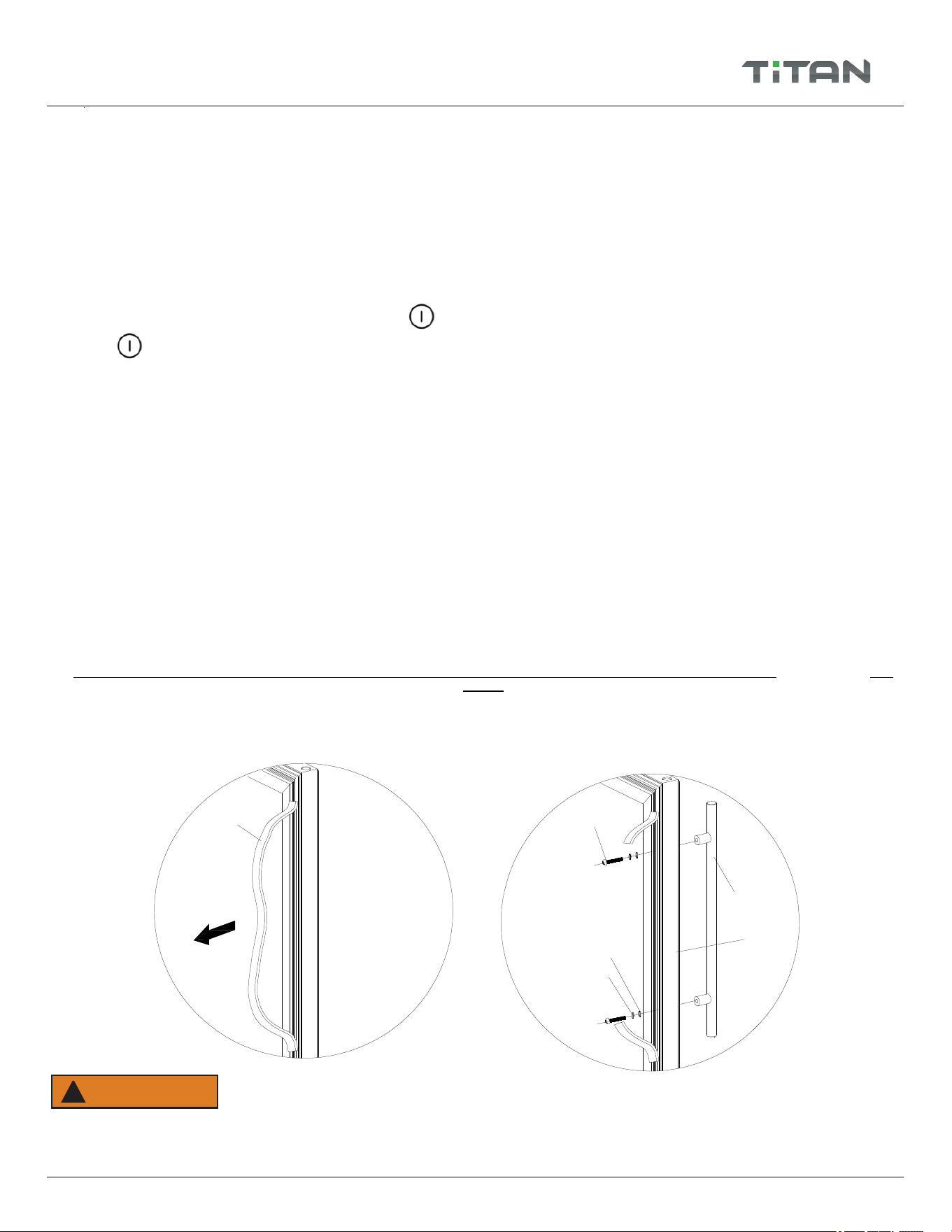 TiTAN